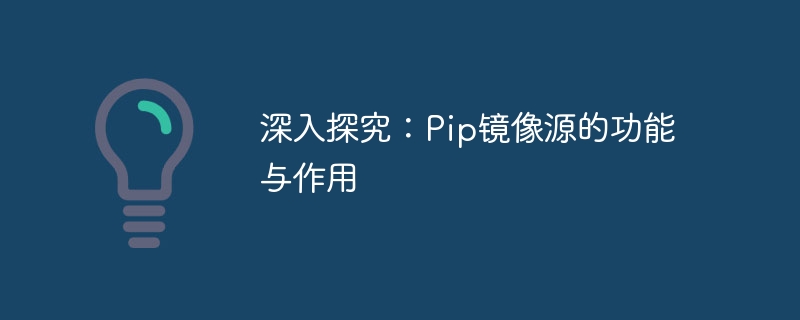 深入探究：Pip镜像源的功能与作用